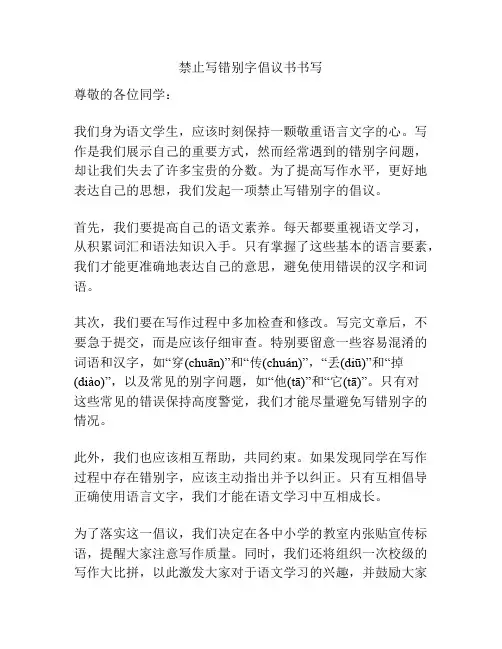 禁止写错别字倡议书书写

尊敬的各位同学：

我们身为语文学生，应该时刻保持一颗敬重语言文字的心。写作是我们展示自己的重要方式，然而经常遇到的错别字问题，却让我们失去了许多宝贵的分数。为了提高写作水平，更好地表达自己的思想，我们发起一项禁止写错别字的倡议。

首先，我们要提高自己的语文素养。每天都要重视语文学习，从积累词汇和语法知识入手。只有掌握了这些基本的语言要素，我们才能更准确地表达自己的意思，避免使用错误的汉字和词语。

其次，我们要在写作过程中多加检查和修改。写完文章后，不要急于提交，而是应该仔细审查。特别要留意一些容易混淆的词语和汉字，如“穿(chuān)”和“传(chuán)”，“丢(diū)”和“掉(diào)”，以及常见的别字问题，如“他(tā)”和“它(tā)”。只有对这些常见的错误保持高度警觉，我们才能尽量避免写错别字的情况。

此外，我们也应该相互帮助，共同约束。如果发现同学在写作过程中存在错别字，应该主动指出并予以纠正。只有互相倡导正确使用语言文字，我们才能在语文学习中互相成长。

为了落实这一倡议，我们决定在各中小学的教室内张贴宣传标语，提醒大家注意写作质量。同时，我们还将组织一次校级的写作大比拼，以此激发大家对于语文学习的兴趣，并鼓励大家